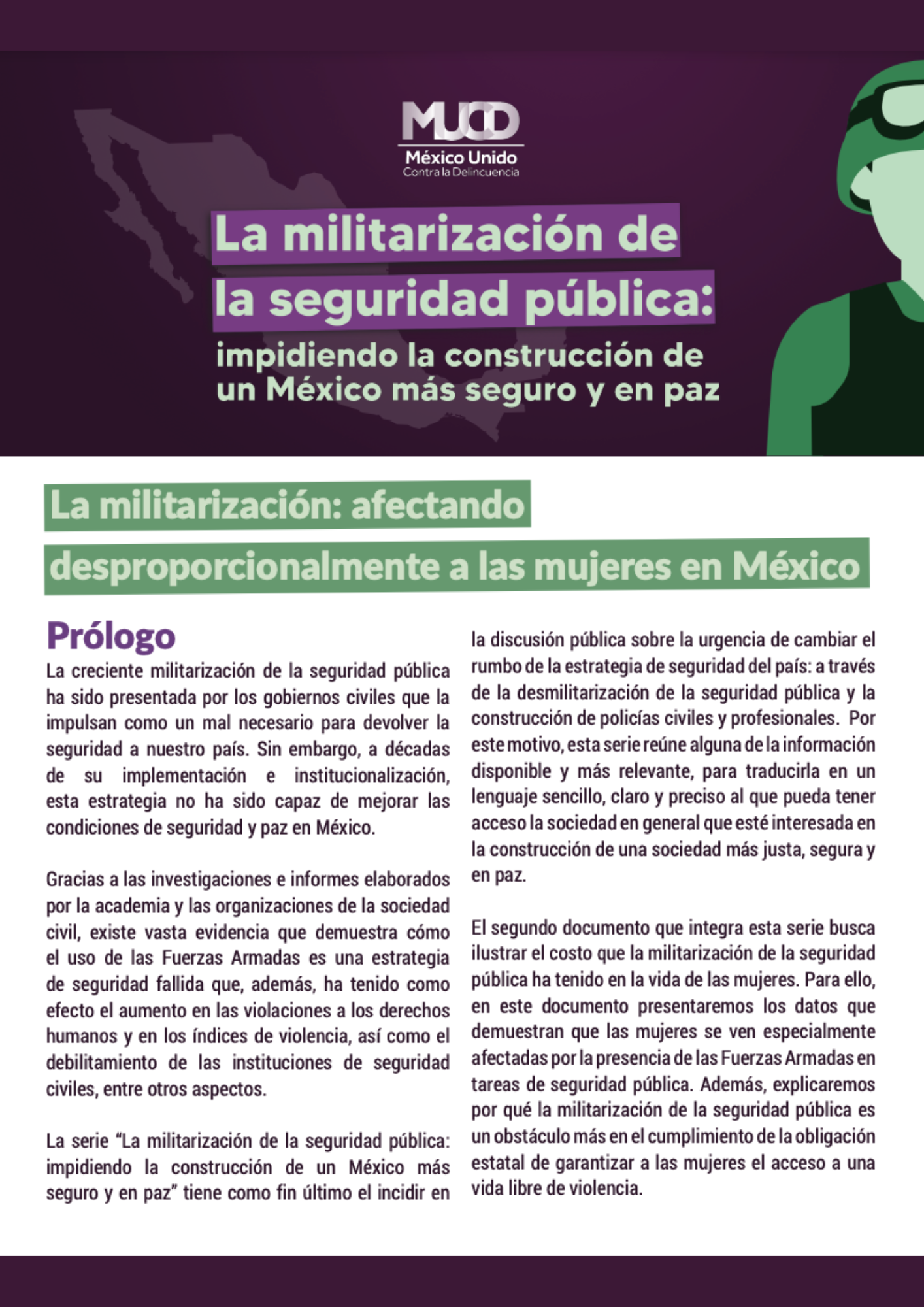 MUCD
México Unido
Contra la Delincuencia

La militarización de la seguridad pública:
impidiendo la construcción de un México más seguro y en paz

La militarización: afectando desproporcionalmente a las mujeres en México

Prólogo
La creciente militarización de la seguridad pública ha sido presentada por los gobiernos civiles que la impulsan como un mal necesario para devolver la seguridad a nuestro país. Sin embargo, a décadas de su implementación e institucionalización, esta estrategia no ha sido capaz de mejorar las condiciones de seguridad y paz en México.

Gracias a las investigaciones e informes elaborados por la academia y las organizaciones de la sociedad civil, existe vasta evidencia que demuestra cómo el uso de las Fuerzas Armadas es una estrategia de seguridad fallida que, además, ha tenido como efecto el aumento en las violaciones a los derechos humanos y en los índices de violencia, así como el debilitamiento de las instituciones de seguridad civiles, entre otros aspectos.

La serie “La militarización de la seguridad pública: impidiendo la construcción de un México más seguro y en paz” tiene como fin último el incidir en la discusión pública sobre la urgencia de cambiar el rumbo de la estrategia de seguridad del país: a través de la desmilitarización de la seguridad pública y la construcción de policías civiles y profesionales. Por este motivo, esta serie reúne alguna de la información disponible y más relevante, para traducirla en un lenguaje sencillo, claro y preciso al que pueda tener acceso la sociedad en general que esté interesada en la construcción de una sociedad más justa, segura y en paz.

El segundo documento que integra esta serie busca ilustrar el costo que la militarización de la seguridad pública ha tenido en la vida de las mujeres. Para ello, en este documento presentaremos los datos que demuestran que las mujeres se ven especialmente afectadas por la presencia de las Fuerzas Armadas en tareas de seguridad pública. Además, explicaremos por qué la militarización de la seguridad pública es un obstáculo más en el cumplimiento de la obligación estatal de garantizar a las mujeres el acceso a una vida libre de violencia.